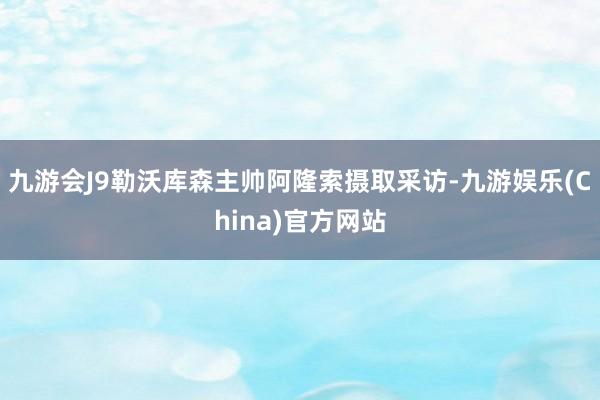 九游会J9勒沃库森主帅阿隆索摄取采访-九游娱乐(China)官方网站